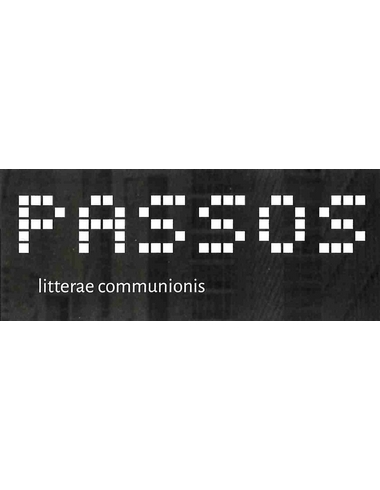 PASSOS

litterae communionis